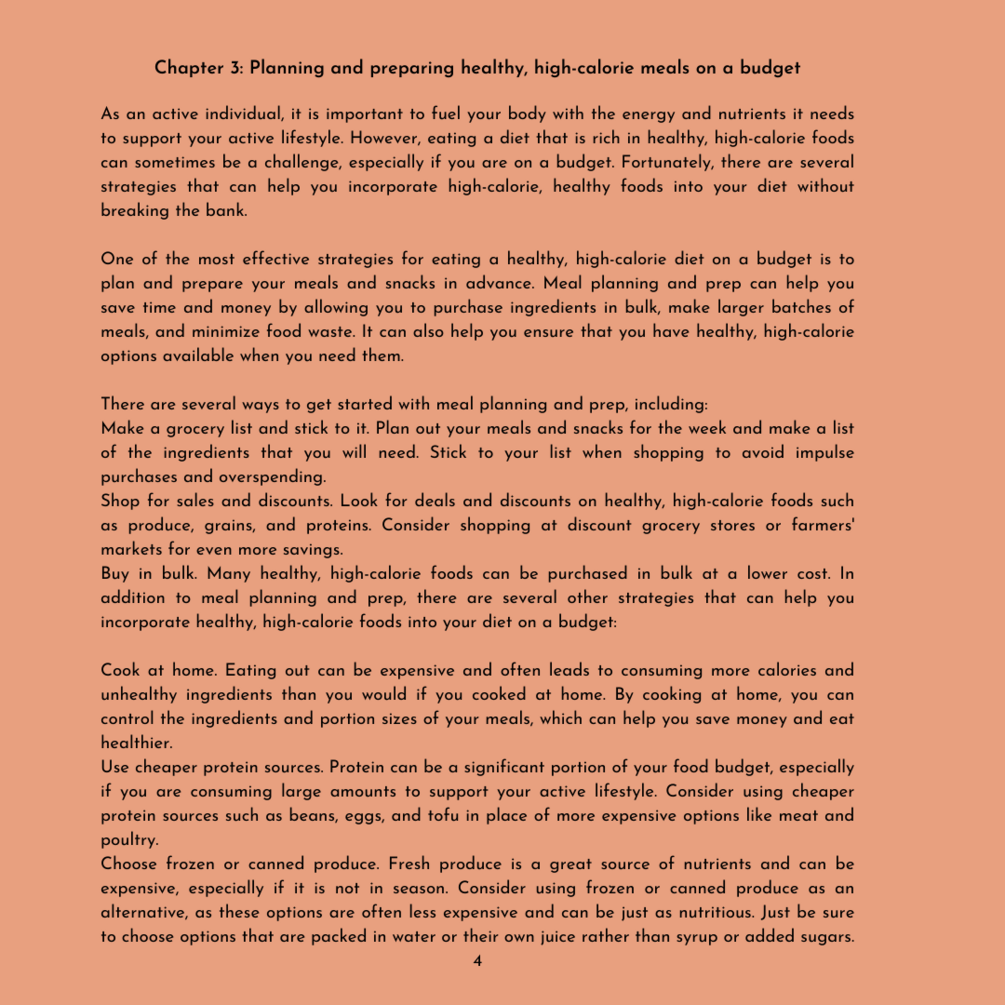 Chapter 3: Planning and preparing healthy, high-calorie meals on a budget

As an active individual, it is important to fuel your body with the energy and nutrients it needs to support your active lifestyle. However, eating a diet that is rich in healthy, high-calorie foods can sometimes be a challenge, especially if you are on a budget. Fortunately, there are several strategies that can help you incorporate high-calorie, healthy foods into your diet without breaking the bank.

One of the most effective strategies for eating a healthy, high-calorie diet on a budget is to plan and prepare your meals and snacks in advance. Meal planning and prep can help you save time and money by allowing you to purchase ingredients in bulk, make larger batches of meals, and minimize food waste. It can also help you ensure that you have healthy, high-calorie options available when you need them.

There are several ways to get started with meal planning and prep, including:
Make a grocery list and stick to it. Plan out your meals and snacks for the week and make a list of the ingredients that you will need. Stick to your list when shopping to avoid impulse purchases and overspending.
Shop for sales and discounts. Look for deals and discounts on healthy, high-calorie foods such as produce, grains, and proteins. Consider shopping at discount grocery stores or farmers' markets for even more savings.
Buy in bulk. Many healthy, high-calorie foods can be purchased in bulk at a lower cost. In addition to meal planning and prep, there are several other strategies that can help you incorporate healthy, high-calorie foods into your diet on a budget:

Cook at home. Eating out can be expensive and often leads to consuming more calories and unhealthy ingredients than you would if you cooked at home. By cooking at home, you can control the ingredients and portion sizes of your meals, which can help you save money and eat healthier.
Use cheaper protein sources. Protein can be a significant portion of your food budget, especially if you are consuming large amounts to support your active lifestyle. Consider using cheaper protein sources such as beans, eggs, and tofu in place of more expensive options like meat and poultry.
Choose frozen or canned produce. Fresh produce is a great source of nutrients and can be expensive, especially if it is not in season. Consider using frozen or canned produce as an alternative, as these options are often less expensive and can be just as nutritious. Just be sure to choose options that are packed in water or their own juice rather than syrup or added sugars.
4